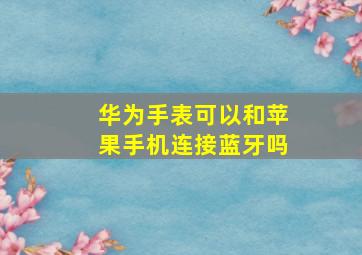 华为手表可以和苹果手机连接蓝牙吗